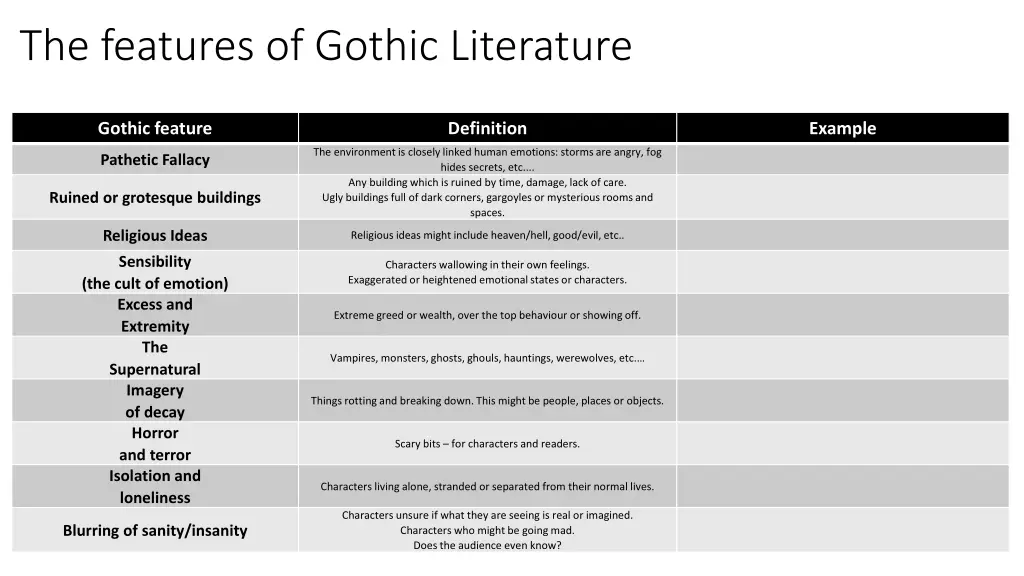 The features of Gothic Literature

| Gothic feature | Definition | Example |
|---|---|---|
| Pathetic Fallacy | The environment is closely linked human emotions: storms are angry, fog hides secrets, etc…. | |
| Ruined or grotesque buildings | Any building which is ruined by time, damage, lack of care. Ugly buildings full of dark corners, gargoyles or mysterious rooms and spaces. | |
| Religious Ideas | Religious ideas might include heaven/hell, good/evil, etc.. | |
| Sensibility (the cult of emotion) | Characters wallowing in their own feelings. Exaggerated or heightened emotional states or characters. | |
| Excess and Extremity | Extreme greed or wealth, over the top behaviour or showing off. | |
| The Supernatural | Vampires, monsters, ghosts, ghouls, hauntings, werewolves, etc…. | |
| Imagery of decay | Things rotting and breaking down. This might be people, places or objects. | |
| Horror and terror | Scary bits – for characters and readers. | |
| Isolation and loneliness | Characters living alone, stranded or separated from their normal lives. | |
| Blurring of sanity/insanity | Characters unsure if what they are seeing is real or imagined. Characters who might be going mad. Does the audience even know? | |